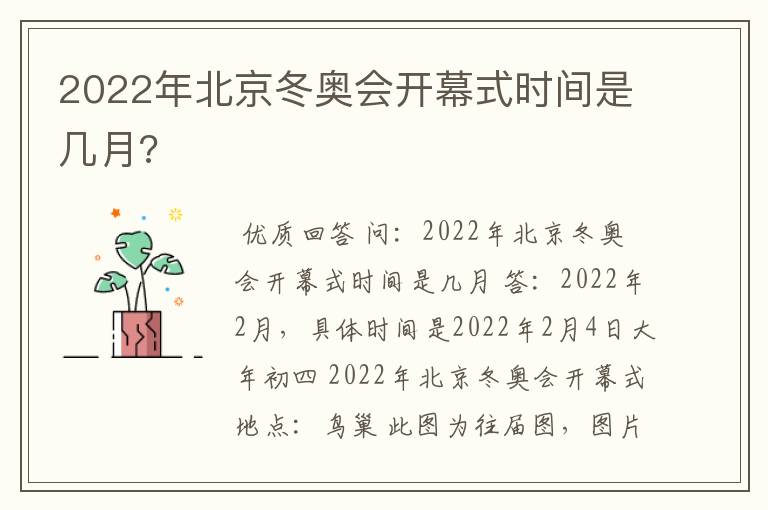 2022年北京冬奥会开幕式时间是几月?

优质回答 问：2022年北京冬奥会开幕式时间是几月 答：2022年2月，具体时间是2022年2月4日大年初四 2022年北京冬奥会开幕式地点：鸟巢 此图为往届图，图片